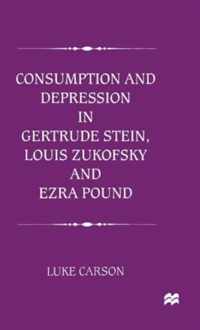 CONSUMPTION AND DEPRESSION IN GERTRUDE STEIN, LOUIS ZUKOFSKY AND EZRA POUND

LUKE CARSON